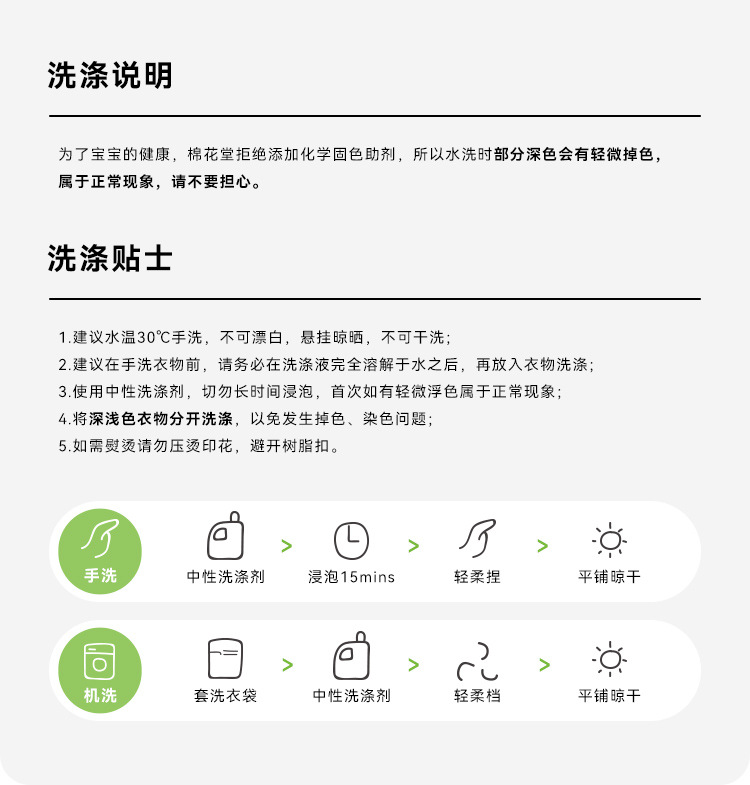 洗涤说明

为了宝宝的健康，棉花堂拒绝添加化学固色助剂，所以水洗时部分深色会有轻微掉色，属于正常现象，请不要担心。

洗涤贴士

1.建议水温30℃手洗，不可漂白，悬挂晾晒，不可干洗；
2.建议在手洗衣物前，请务必在洗涤液完全溶解于水之后，再放入衣物洗涤；
3.使用中性洗涤剂，切勿长时间浸泡，首次如有轻微浮色属于正常现象；
4.将深浅色衣物分开洗涤，以免发生掉色、染色问题；
5.如需熨烫请勿压烫印花，避开树脂扣。

手洗 中性洗涤剂 > 浸泡15mins > 轻柔捏 > 平铺晾干

机洗 套洗衣袋 > 中性洗涤剂 > 轻柔档 > 平铺晾干